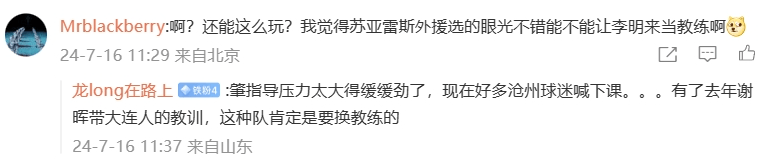 Mrblackberry:啊？还能这么玩？我觉得苏亚雷斯外援选的眼光不错能不能让李明来当教练啊
24-7-16 11:29 来自北京

龙long在路上 铁粉4 :肇指导压力太大得缓缓劲了，现在好多沧州球迷喊下课。。。有了去年谢晖带大连人的教训，这种队肯定是要换教练的
24-7-16 11:37 来自山东